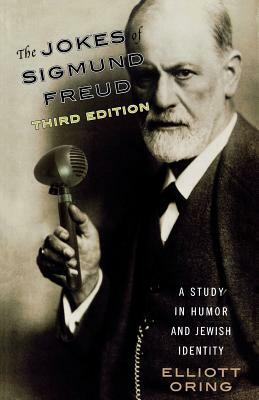 The JOKES of SIGMUND FREUD
THIRD EDITION

A STUDY IN HUMOR AND JEWISH IDENTITY

ELLIOTT ORING